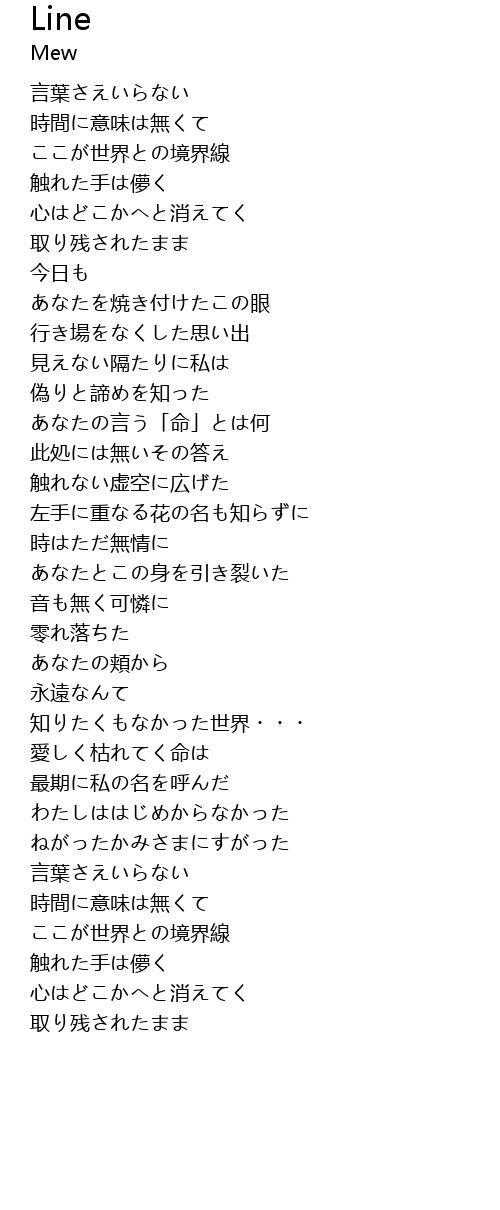 Line
Mew

言葉さえいらない
時間に意味は無くて
ここが世界との境界線
触れた手は儚く
心はどこかへと消えてく
取り残されたまま
今日も
あなたを焼き付けたこの眼
行き場をなくした思い出
見えない隔たりに私は
偽りと諦めを知った
あなたの言う「命」とは何
此処には無いその答え
触れない虚空に広げた
左手に重なる花の名も知らずに
時はただ無情に
あなたとこの身を引き裂いた
音も無く可憐に
零れ落ちた
あなたの頬から
永遠なんて
知りたくもなかった世界・・・
愛しく枯れてく命は
最期に私の名を呼んだ
わたしははじめからなかった
ねがったかみさまにすがった
言葉さえいらない
時間に意味は無くて
ここが世界との境界線
触れた手は儚く
心はどこかへと消えてく
取り残されたまま